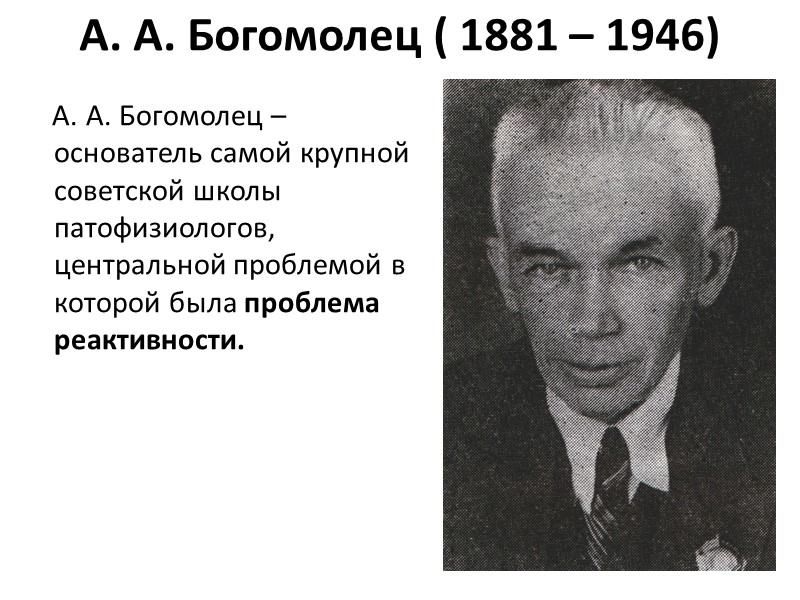 А. А. Богомолец ( 1881 – 1946)

А. А. Богомолец – основатель самой крупной советской школы патофизиологов, центральной проблемой в которой была проблема реактивности.